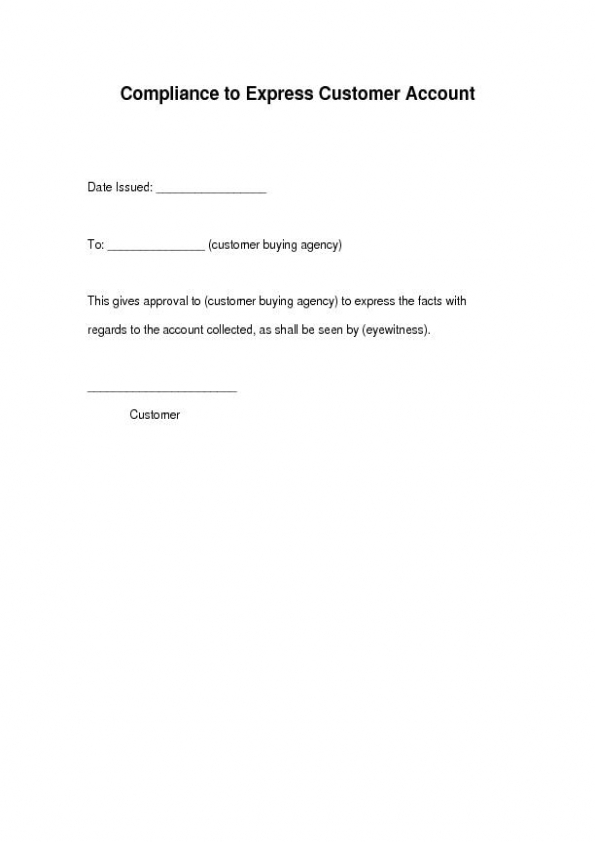 Compliance to Express Customer Account

Date Issued: ________________

To: ______________ (customer buying agency)

This gives approval to (customer buying agency) to express the facts with regards to the account collected, as shall be seen by (eyewitness).

______________________

Customer